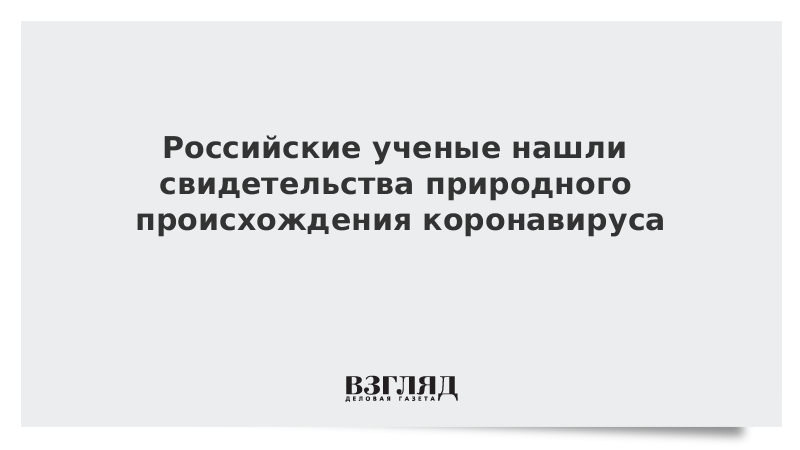 Российские ученые нашли свидетельства природного происхождения коронавируса

ВЗГЛЯД
ДЕЛОВАЯ ГАЗЕТА